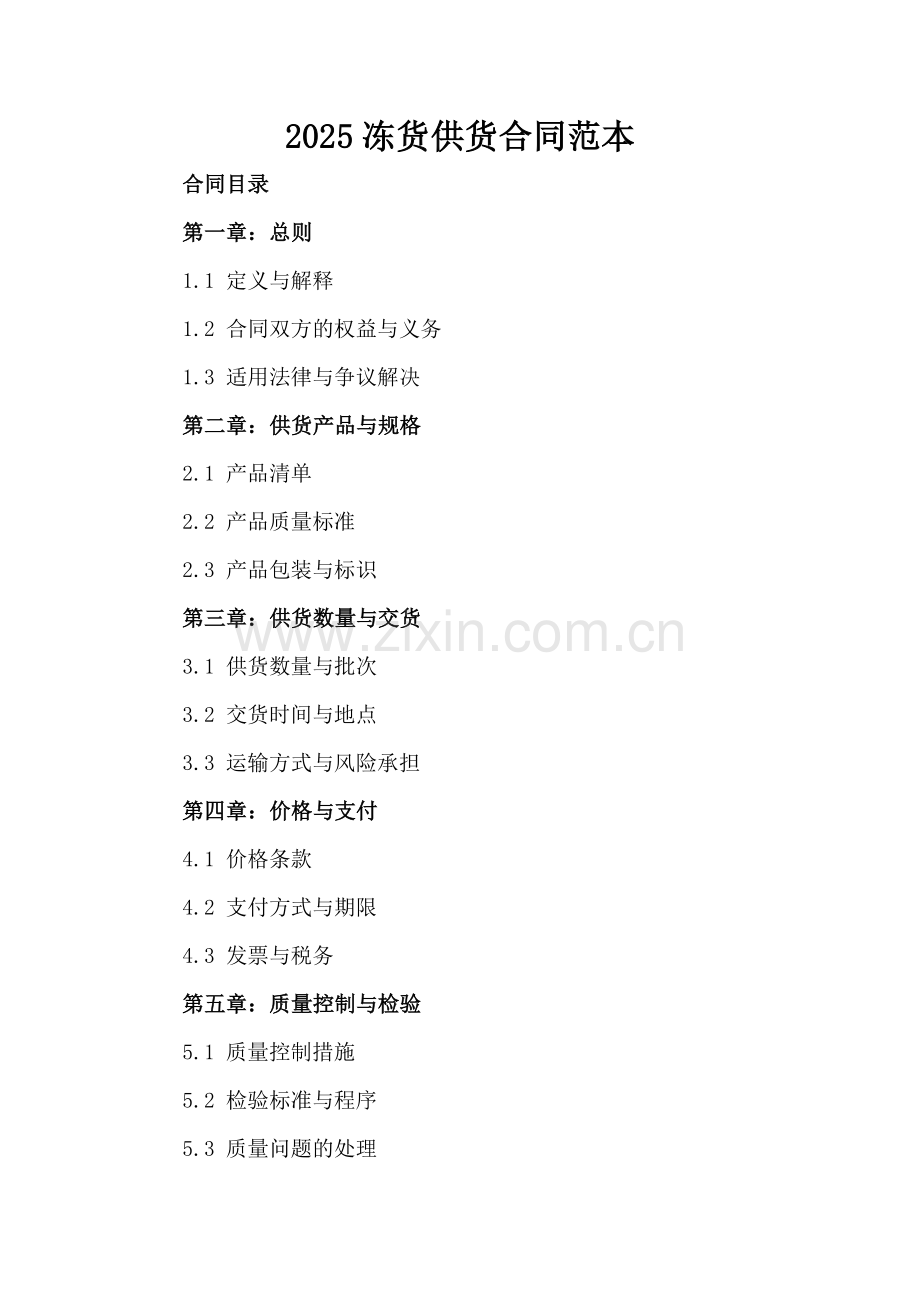 2025 冻货供货合同范本

合同目录

第一章：总则

1.1 定义与解释

1.2 合同双方的权益与义务

1.3 适用法律与争议解决

第二章：供货产品与规格

2.1 产品清单

2.2 产品质量标准

2.3 产品包装与标识

第三章：供货数量与交货

www.zixin.com.cn

3.1 供货数量与批次

3.2 交货时间与地点

3.3 运输方式与风险承担

第四章：价格与支付

4.1 价格条款

4.2 支付方式与期限

4.3 发票与税务

第五章：质量控制与检验

5.1 质量控制措施

5.2 检验标准与程序

5.3 质量问题的处理